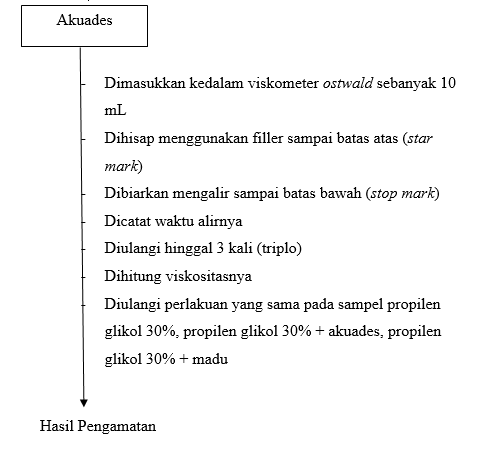 Akuades

- Dimasukkan kedalam viskometer ostwald sebanyak 10 mL
- Dihisap menggunakan filler sampai batas atas (star mark)
- Dibiarkan mengalir sampai batas bawah (stop mark)
- Dicatat waktu alirnya
- Diulangi hinggal 3 kali (triplo)
- Dihitung viskositasnya
- Diulangi perlakuan yang sama pada sampel propilen glikol 30%, propilen glikol 30% + akuades, propilen glikol 30% + madu

Hasil Pengamatan